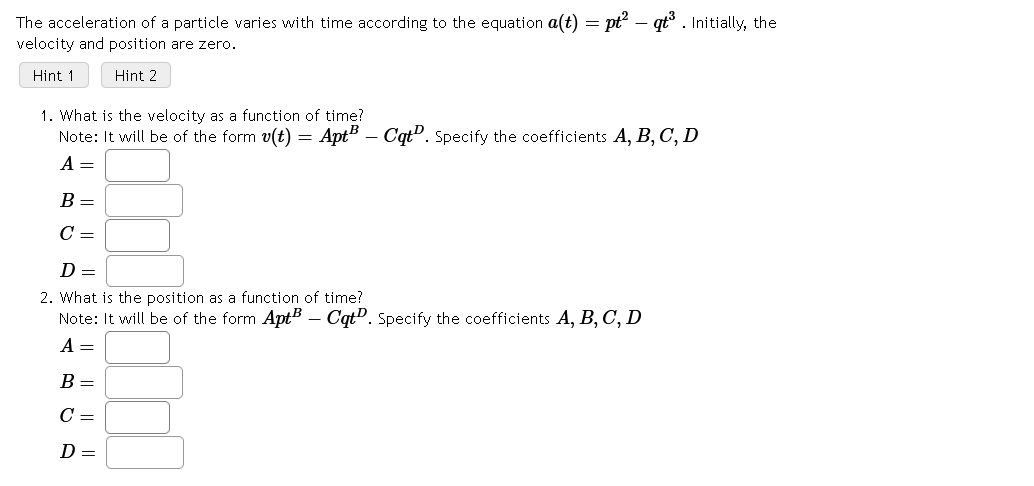 The acceleration of a particle varies with time according to the equation $a(t) = pt^2 - qt^3$ . Initially, the velocity and position are zero.

Hint 1

Hint 2

1. What is the velocity as a function of time?
Note: It will be of the form $v(t) = Apt^B - Cqt^D$. Specify the coefficients $A, B, C, D$

$A =$

$B =$

$C =$

$D =$

2. What is the position as a function of time?
Note: It will be of the form $Apt^B - Cqt^D$. Specify the coefficients $A, B, C, D$

$A =$

$B =$

$C =$

$D =$